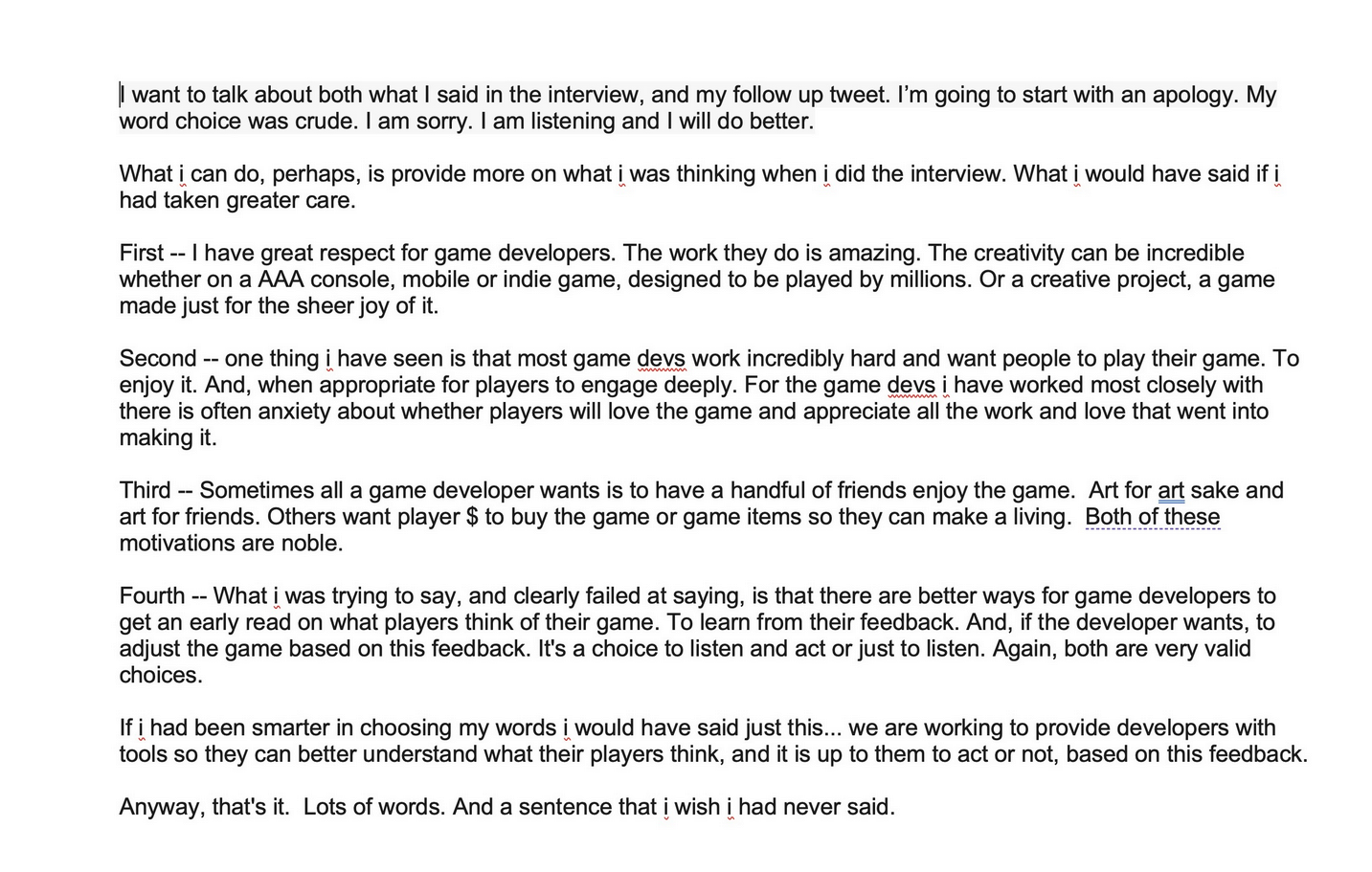 I want to talk about both what I said in the interview, and my follow up tweet. I'm going to start with an apology. My word choice was crude. I am sorry. I am listening and I will do better.

What i can do, perhaps, is provide more on what i was thinking when i did the interview. What i would have said if i had taken greater care.

First -- I have great respect for game developers. The work they do is amazing. The creativity can be incredible whether on a AAA console, mobile or indie game, designed to be played by millions. Or a creative project, a game made just for the sheer joy of it.

Second -- one thing i have seen is that most game devs work incredibly hard and want people to play their game. To enjoy it. And, when appropriate for players to engage deeply. For the game devs i have worked most closely with there is often anxiety about whether players will love the game and appreciate all the work and love that went into making it.

Third -- Sometimes all a game developer wants is to have a handful of friends enjoy the game.  Art for art sake and art for friends. Others want player $ to buy the game or game items so they can make a living.  Both of these motivations are noble.

Fourth -- What i was trying to say, and clearly failed at saying, is that there are better ways for game developers to get an early read on what players think of their game. To learn from their feedback. And, if the developer wants, to adjust the game based on this feedback. It's a choice to listen and act or just to listen. Again, both are very valid choices.

If i had been smarter in choosing my words i would have said just this... we are working to provide developers with tools so they can better understand what their players think, and it is up to them to act or not, based on this feedback.

Anyway, that's it.  Lots of words. And a sentence that i wish i had never said.